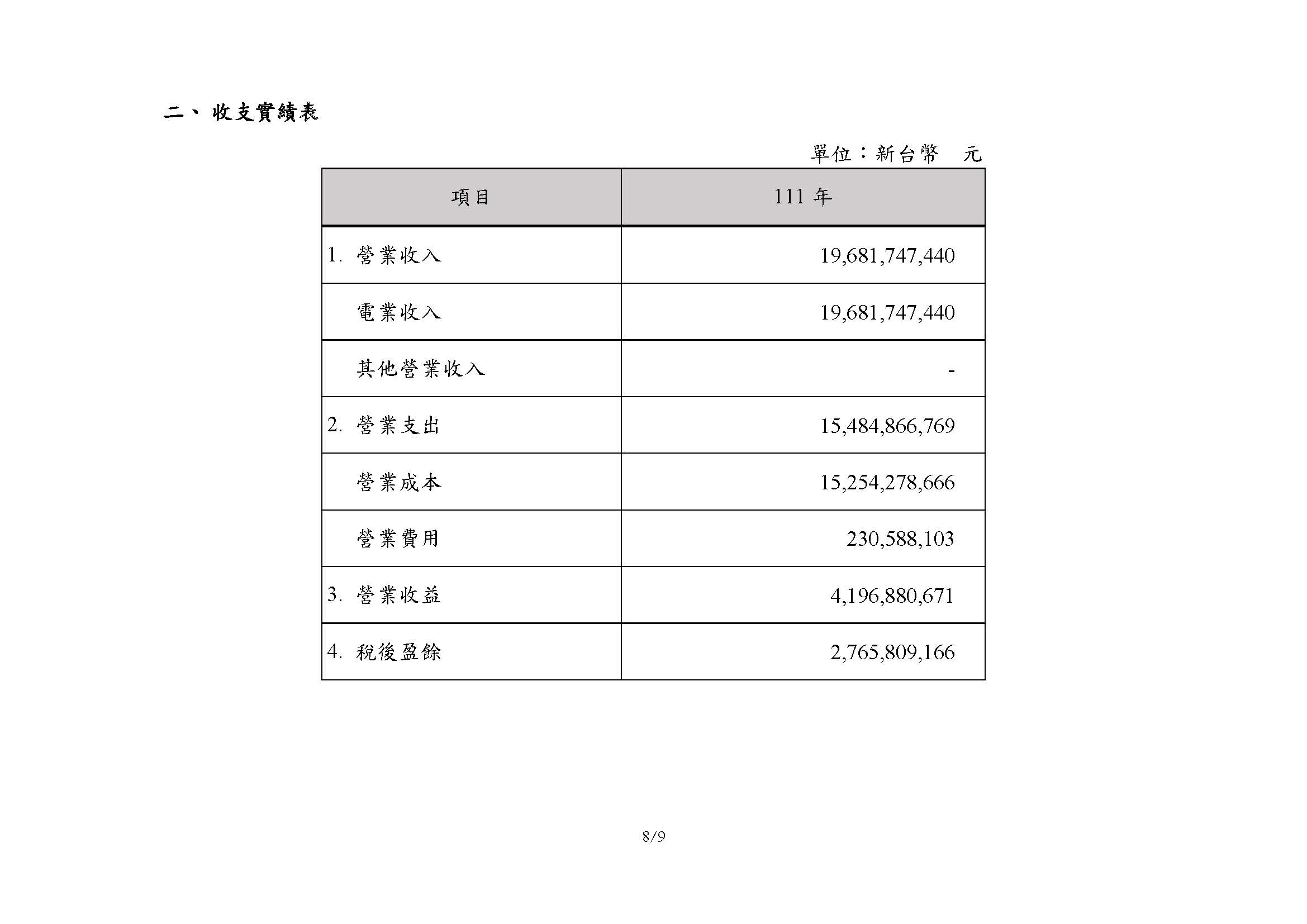 二、收支實績表

單位：新台幣　元

| 項目 | 111 年 |
|---|---|
| 1. 營業收入 | 19,681,747,440 |
| 電業收入 | 19,681,747,440 |
| 其他營業收入 | - |
| 2. 營業支出 | 15,484,866,769 |
| 營業成本 | 15,254,278,666 |
| 營業費用 | 230,588,103 |
| 3. 營業收益 | 4,196,880,671 |
| 4. 稅後盈餘 | 2,765,809,166 |

8/9